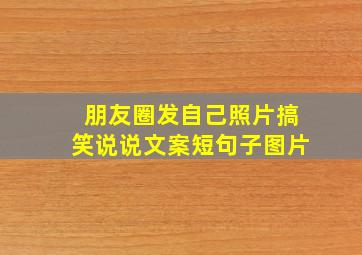 朋友圈发自己照片搞笑说说文案短句子图片